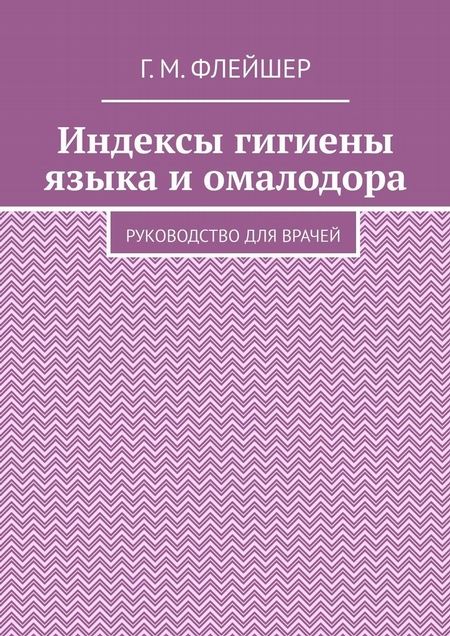 Г. М. ФЛЕЙШЕР

Индексы гигиены языка и омалодора

РУКОВОДСТВО ДЛЯ ВРАЧЕЙ